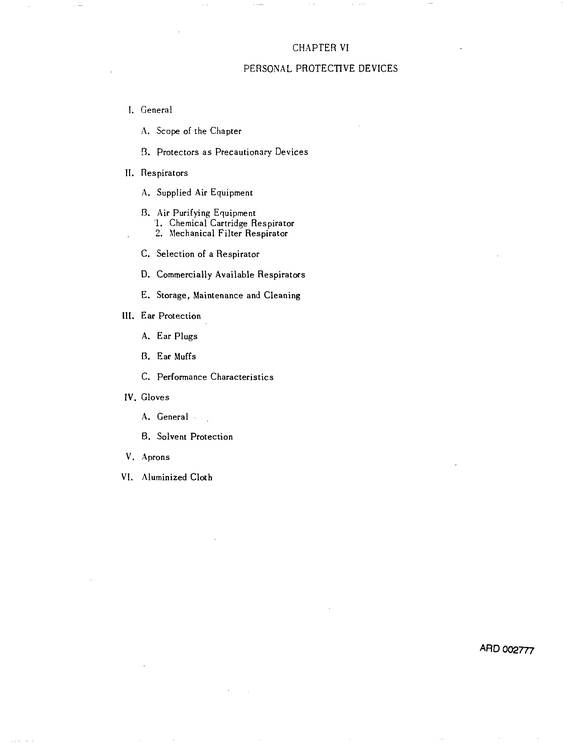 CHAPTER VI

PERSONAL PROTECTIVE DEVICES

I. General

A. Scope of the Chapter

B. Protectors as Precautionary Devices

II. Respirators

A. Supplied Air Equipment

B. Air Purifying Equipment
1. Chemical Cartridge Respirator
2. Mechanical Filter Respirator

C. Selection of a Respirator

D. Commercially Available Respirators

E. Storage, Maintenance and Cleaning

III. Ear Protection

A. Ear Plugs

B. Ear Muffs

C. Performance Characteristics

IV. Gloves

A. General

B. Solvent Protection

V. Aprons

VI. Aluminized Cloth

ARD 002777